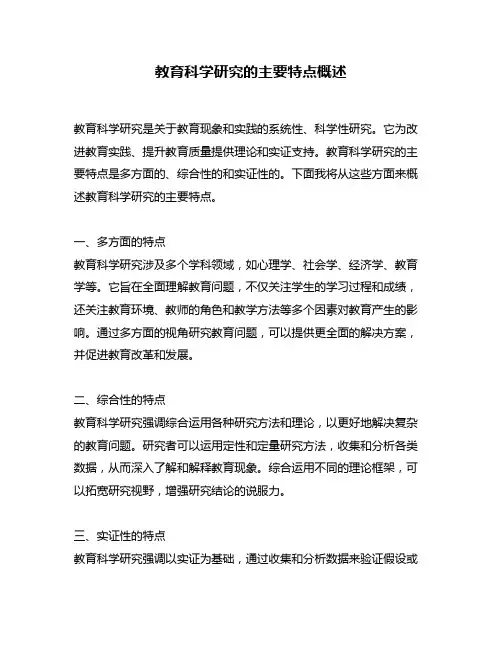 教育科学研究的主要特点概述

教育科学研究是关于教育现象和实践的系统性、科学性研究。它为改进教育实践、提升教育质量提供理论和实证支持。教育科学研究的主要特点是多方面的、综合性的和实证性的。下面我将从这些方面来概述教育科学研究的主要特点。

一、多方面的特点
教育科学研究涉及多个学科领域，如心理学、社会学、经济学、教育学等。它旨在全面理解教育问题，不仅关注学生的学习过程和成绩，还关注教育环境、教师的角色和教学方法等多个因素对教育产生的影响。通过多方面的视角研究教育问题，可以提供更全面的解决方案，并促进教育改革和发展。

二、综合性的特点
教育科学研究强调综合运用各种研究方法和理论，以更好地解决复杂的教育问题。研究者可以运用定性和定量研究方法，收集和分析各类数据，从而深入了解和解释教育现象。综合运用不同的理论框架，可以拓宽研究视野，增强研究结论的说服力。

三、实证性的特点
教育科学研究强调以实证为基础，通过收集和分析数据来验证假设或